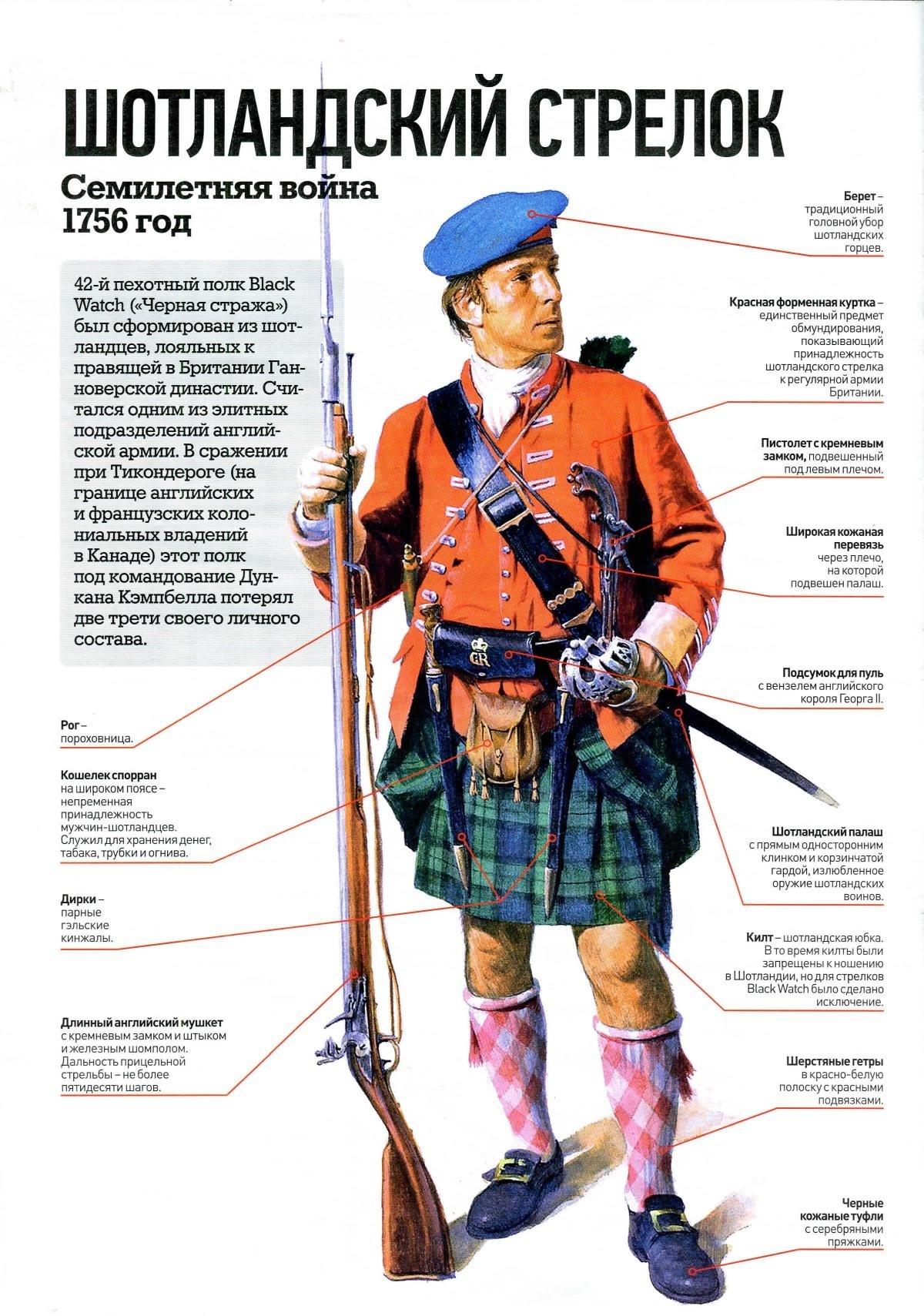 ШОТЛАНДСКИЙ СТРЕЛОК

Семилетняя война
1756 год

42-й пехотный полк Black Watch («Черная стража») был сформирован из шотландцев, лояльных к правящей в Британии Ганноверской династии. Считался одним из элитных подразделений английской армии. В сражении при Тикондероге (на границе английских и французских колониальных владений в Канаде) этот полк под командование Дункана Кэмпбелла потерял две трети своего личного состава.

Рог – пороховница.

Кошелек спорран на широком поясе – непременная принадлежность мужчин-шотландцев. Служил для хранения денег, табака, трубки и огнива.

Дирки – парные гэльские кинжалы.

Длинный английский мушкет с кремневым замком и штыком и железным шомполом. Дальность прицельной стрельбы – не более пятидесяти шагов.

Берет – традиционный головной убор шотландских горцев.

Красная форменная куртка – единственный предмет обмундирования, показывающий принадлежность шотландского стрелка к регулярной армии Британии.

Пистолет с кремневым замком, подвешенный под левым плечом.

Широкая кожаная перевязь через плечо, на которой подвешен палаш.

Подсумок для пуль с вензелем английского короля Георга II.

Шотландский палаш с прямым односторонним клинком и корзинчатой гардой, излюбленное оружие шотландских воинов.

Килт – шотландская юбка. В то время килты были запрещены к ношению в Шотландии, но для стрелков Black Watch было сделано исключение.

Шерстяные гетры в красно-белую полоску с красными подвязками.

Черные кожаные туфли с серебряными пряжками.